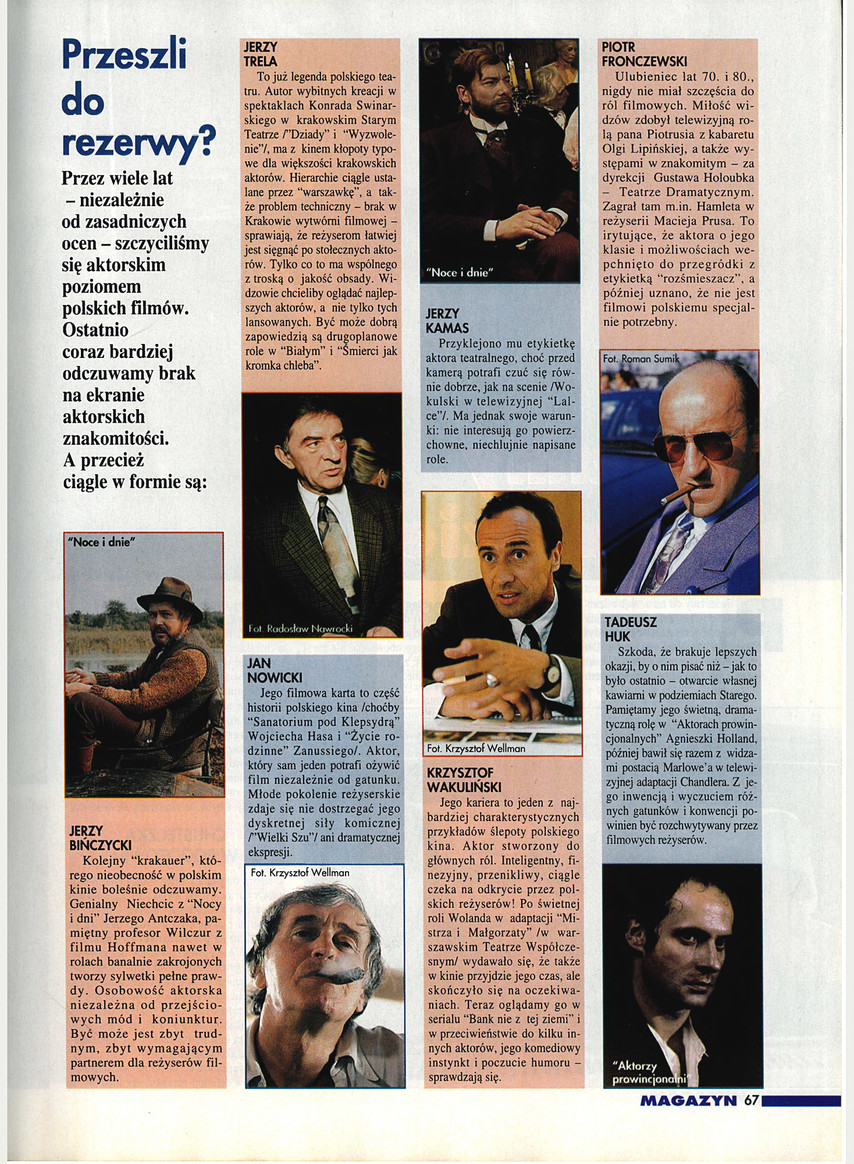 Przeszli do rezerwy?

Przez wiele lat – niezależnie od zasadniczych ocen – szczyciliśmy się aktorskim poziomem polskich filmów. Ostatnio coraz bardziej odczuwamy brak na ekranie aktorskich znakomitości. A przecież ciągle w formie są:

"Noce i dnie"

JERZY BIŃCZYCKI
Kolejny "krakauer", którego nieobecność w polskim kinie boleśnie odczuwamy. Genialny Niechcic z "Nocy i dni" Jerzego Antczaka, pamiętny profesor Wilczur z filmu Hoffmana nawet w rolach banalnie zakrojonych tworzy sylwetki pełne prawdy. Osobowość aktorska niezależna od przejściowych mód i koniunktur. Być może jest zbyt trudnym, zbyt wymagającym partnerem dla reżyserów filmowych.

JERZY TRELA
To już legenda polskiego teatru. Autor wybitnych kreacji w spektaklach Konrada Swinarskiego w krakowskim Starym Teatrze /"Dziady" i "Wyzwolenie"/, ma z kinem kłopoty typowe dla większości krakowskich aktorów. Hierarchie ciągle ustalane przez "warszawkę", a także problem techniczny – brak w Krakowie wytwórni filmowej – sprawiają, że reżyserom łatwiej jest sięgnąć po stołecznych aktorów. Tylko co to ma wspólnego z troską o jakość obsady. Widzowie chcieliby oglądać najlepszych aktorów, a nie tylko tych lansowanych. Być może dobrą zapowiedzią są drugoplanowe role w "Białym" i "Śmierci jak kromka chleba".

Fot. Radosław Nawrocki

JAN NOWICKI
Jego filmowa karta to część historii polskiego kina /choćby "Sanatorium pod Klepsydrą" Wojciecha Hasa i "Życie rodzinne" Zanussiego/. Aktor, który sam jeden potrafi ożywić film niezależnie od gatunku. Młode pokolenie reżyserskie zdaje się nie dostrzegać jego dyskretnej siły komicznej /"Wielki Szu"/ ani dramatycznej ekspresji.

Fot. Krzysztof Wellman

"Noce i dnie"

JERZY KAMAS
Przyklejono mu etykietkę aktora teatralnego, choć przed kamerą potrafi czuć się równie dobrze, jak na scenie /Wokulski w telewizyjnej "Lalce"/. Ma jednak swoje warunki: nie interesują go powierzchowne, niechlujnie napisane role.

Fot. Krzysztof Wellman

KRZYSZTOF WAKULIŃSKI
Jego kariera to jeden z najbardziej charakterystycznych przykładów ślepoty polskiego kina. Aktor stworzony do głównych ról. Inteligentny, finezyjny, przenikliwy, ciągle czeka na odkrycie przez polskich reżyserów! Po świetnej roli Wolanda w adaptacji "Mistrza i Małgorzaty" /w warszawskim Teatrze Współczesnym/ wydawało się, że także w kinie przyjdzie jego czas, ale skończyło się na oczekiwaniach. Teraz oglądamy go w serialu "Bank nie z tej ziemi" i w przeciwieństwie do kilku innych aktorów, jego komediowy instynkt i poczucie humoru – sprawdzają się.

PIOTR FRONCZEWSKI
Ulubieniec lat 70. i 80., nigdy nie miał szczęścia do ról filmowych. Miłość widzów zdobył telewizyjną rolą pana Piotrusia z kabaretu Olgi Lipińskiej, a także występami w znakomitym – za dyrekcji Gustawa Holoubka – Teatrze Dramatycznym. Zagrał tam m.in. Hamleta w reżyserii Macieja Prusa. To irytujące, że aktora o jego klasie i możliwościach wepchnięto do przegródki z etykietką "rozśmieszacz", a później uznano, że nie jest filmowi polskiemu specjalnie potrzebny.

Fot. Roman Sumik

TADEUSZ HUK
Szkoda, że brakuje lepszych okazji, by o nim pisać niż – jak to było ostatnio – otwarcie własnej kawiarni w podziemiach Starego. Pamiętamy jego świetną, dramatyczną rolę w "Aktorach prowincjonalnych" Agnieszki Holland, później bawił się razem z widzami postacią Marlowe'a w telewizyjnej adaptacji Chandlera. Z jego inwencją i wyczuciem różnych gatunków i konwencji powinien być rozchwytywany przez filmowych reżyserów.

"Aktorzy prowincjonalni"

MAGAZYN 67